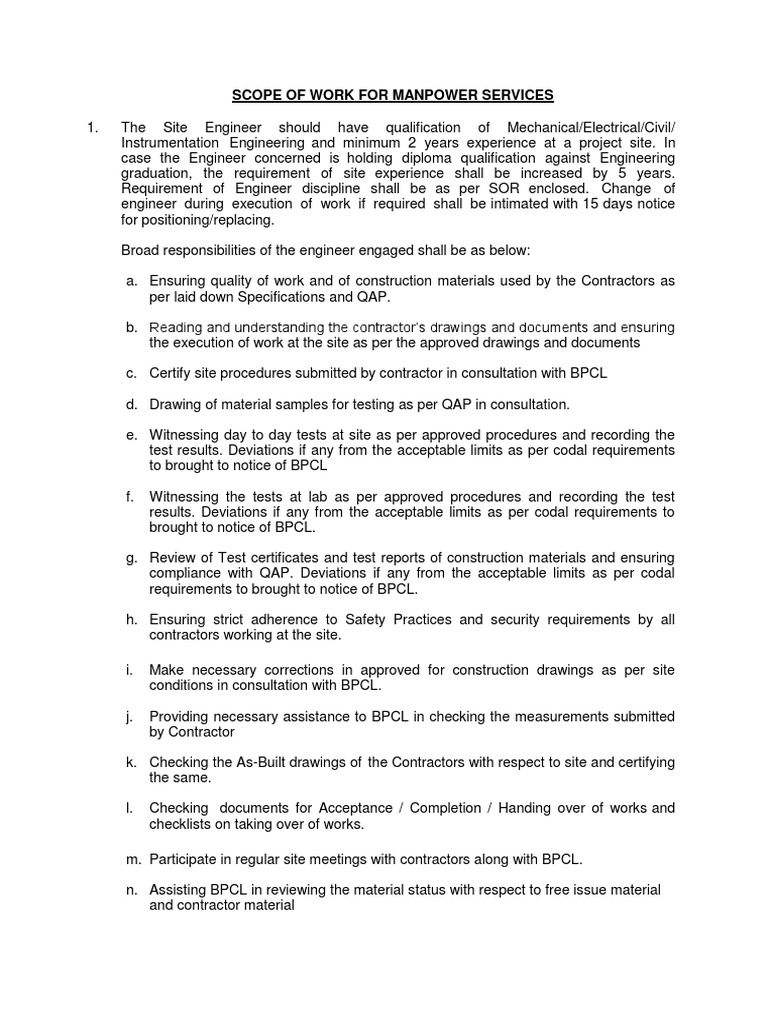 SCOPE OF WORK FOR MANPOWER SERVICES

1. The Site Engineer should have qualification of Mechanical/Electrical/Civil/ Instrumentation Engineering and minimum 2 years experience at a project site. In case the Engineer concerned is holding diploma qualification against Engineering graduation, the requirement of site experience shall be increased by 5 years. Requirement of Engineer discipline shall be as per SOR enclosed. Change of engineer during execution of work if required shall be intimated with 15 days notice for positioning/replacing.

Broad responsibilities of the engineer engaged shall be as below:

a. Ensuring quality of work and of construction materials used by the Contractors as per laid down Specifications and QAP.

b. Reading and understanding the contractor's drawings and documents and ensuring the execution of work at the site as per the approved drawings and documents

c. Certify site procedures submitted by contractor in consultation with BPCL

d. Drawing of material samples for testing as per QAP in consultation.

e. Witnessing day to day tests at site as per approved procedures and recording the test results. Deviations if any from the acceptable limits as per codal requirements to brought to notice of BPCL

f. Witnessing the tests at lab as per approved procedures and recording the test results. Deviations if any from the acceptable limits as per codal requirements to brought to notice of BPCL.

g. Review of Test certificates and test reports of construction materials and ensuring compliance with QAP. Deviations if any from the acceptable limits as per codal requirements to brought to notice of BPCL.

h. Ensuring strict adherence to Safety Practices and security requirements by all contractors working at the site.

i. Make necessary corrections in approved for construction drawings as per site conditions in consultation with BPCL.

j. Providing necessary assistance to BPCL in checking the measurements submitted by Contractor

k. Checking the As-Built drawings of the Contractors with respect to site and certifying the same.

l. Checking documents for Acceptance / Completion / Handing over of works and checklists on taking over of works.

m. Participate in regular site meetings with contractors along with BPCL.

n. Assisting BPCL in reviewing the material status with respect to free issue material and contractor material